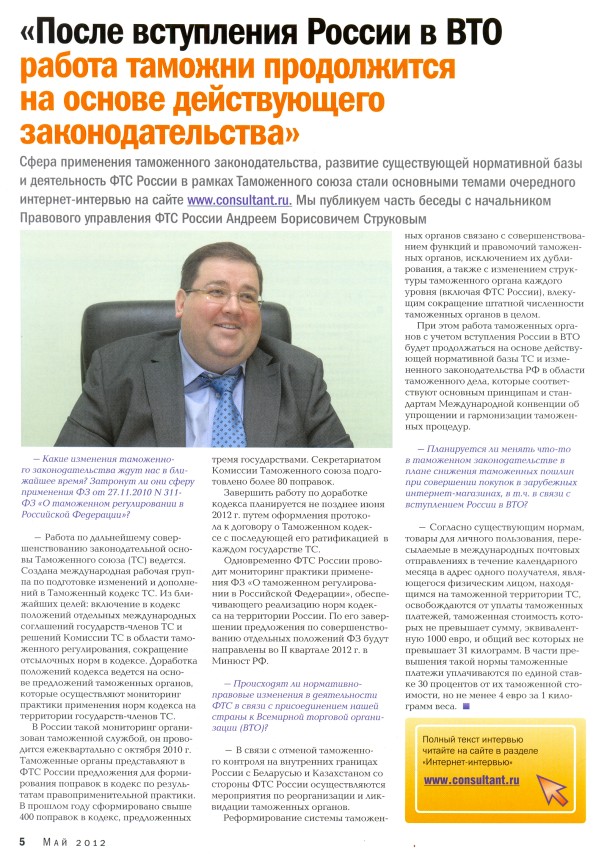 «После вступления России в ВТО работа таможни продолжится на основе действующего законодательства»

Сфера применения таможенного законодательства, развитие существующей нормативной базы и деятельность ФТС России в рамках Таможенного союза стали основными темами очередного интернет-интервью на сайте www.consultant.ru. Мы публикуем часть беседы с начальником Правового управления ФТС России Андреем Борисовичем Струковым

— Какие изменения таможенного законодательства ждут нас в ближайшее время? Затронут ли они сферу применения ФЗ от 27.11.2010 N 311-ФЗ «О таможенном регулировании в Российской Федерации»?

— Работа по дальнейшему совершенствованию законодательной основы Таможенного союза (ТС) ведется. Создана международная рабочая группа по подготовке изменений и дополнений в Таможенный кодекс ТС. Из ближайших целей: включение в кодекс положений отдельных международных соглашений государств-членов ТС и решений Комиссии ТС в области таможенного регулирования, сокращение отсылочных норм в кодексе. Доработка положений кодекса ведется на основе предложений таможенных органов, которые осуществляют мониторинг практики применения норм кодекса на территории государств-членов ТС.

В России такой мониторинг организован таможенной службой, он проводится ежеквартально с октября 2010 г. Таможенные органы представляют в ФТС России предложения для формирования поправок в кодекс по результатам правоприменительной практики. В прошлом году сформировано свыше 400 поправок в кодекс, предложенных тремя государствами. Секретариатом Комиссии Таможенного союза подготовлено более 80 поправок.

Завершить работу по доработке кодекса планируется не позднее июня 2012 г. путем оформления протокола к договору о Таможенном кодексе с последующей его ратификацией в каждом государстве ТС.

Одновременно ФТС России проводит мониторинг практики применения ФЗ «О таможенном регулировании в Российской Федерации», обеспечивающего реализацию норм кодекса на территории России. По его завершении предложения по совершенствованию отдельных положений ФЗ будут направлены во II квартале 2012 г. в Минюст РФ.

— Происходят ли нормативно-правовые изменения в деятельности ФТС в связи с присоединением нашей страны к Всемирной торговой организации (ВТО)?

— В связи с отменой таможенного контроля на внутренних границах России с Беларусью и Казахстаном со стороны ФТС России осуществляются мероприятия по реорганизации и ликвидации таможенных органов.

Реформирование системы таможенных органов связано с совершенствованием функций и правомочий таможенных органов, исключением их дублирования, а также с изменением структуры таможенного органа каждого уровня (включая ФТС России), влекущим сокращение штатной численности таможенных органов в целом.

При этом работа таможенных органов с учетом вступления России в ВТО будет продолжаться на основе действующей нормативной базы ТС и измененного законодательства РФ в области таможенного дела, которые соответствуют основным принципам и стандартам Международной конвенции об упрощении и гармонизации таможенных процедур.

— Планируется ли менять что-то в таможенном законодательстве в плане снижения таможенных пошлин при совершении покупок в зарубежных интернет-магазинах, в т.ч. в связи с вступлением России в ВТО?

— Согласно существующим нормам, товары для личного пользования, пересылаемые в международных почтовых отправлениях в течение календарного месяца в адрес одного получателя, являющегося физическим лицом, находящимся на таможенной территории ТС, освобождаются от уплаты таможенных платежей, таможенная стоимость которых не превышает сумму, эквивалентную 1000 евро, и общий вес которых не превышает 31 килограмм. В части превышения такой нормы таможенные платежи уплачиваются по единой ставке 30 процентов от их таможенной стоимости, но не менее 4 евро за 1 килограмм веса.

Полный текст интервью читайте на сайте в разделе «Интернет-интервью»

www.consultant.ru

5 Май 2012